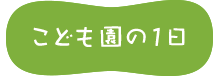 こども園の1日